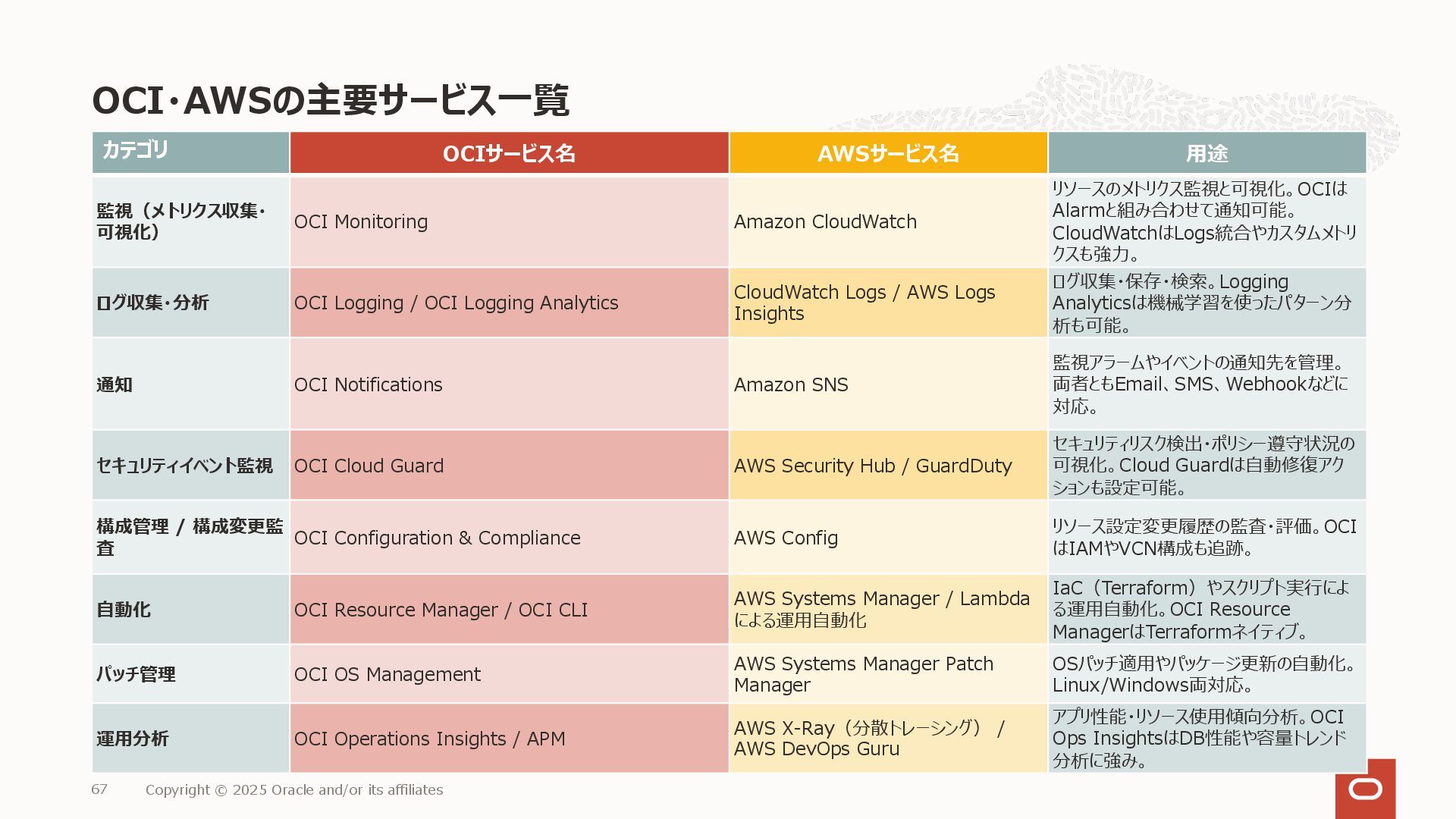 OCI・AWSの主要サービス一覧

| カテゴリ | OCIサービス名 | AWSサービス名 | 用途 |
|---|---|---|---|
| 監視（メトリクス収集・可視化） | OCI Monitoring | Amazon CloudWatch | リソースのメトリクス監視と可視化。OCIはAlarmと組み合わせて通知可能。CloudWatchはLogs統合やカスタムメトリクスも強力。 |
| ログ収集・分析 | OCI Logging / OCI Logging Analytics | CloudWatch Logs / AWS Logs Insights | ログ収集・保存・検索。Logging Analyticsは機械学習を使ったパターン分析も可能。 |
| 通知 | OCI Notifications | Amazon SNS | 監視アラームやイベントの通知先を管理。両者ともEmail、SMS、Webhookなどに対応。 |
| セキュリティイベント監視 | OCI Cloud Guard | AWS Security Hub / GuardDuty | セキュリティリスク検出・ポリシー遵守状況の可視化。Cloud Guardは自動修復アクションも設定可能。 |
| 構成管理 / 構成変更監査 | OCI Configuration & Compliance | AWS Config | リソース設定変更履歴の監査・評価。OCIはIAMやVCN構成も追跡。 |
| 自動化 | OCI Resource Manager / OCI CLI | AWS Systems Manager / Lambdaによる運用自動化 | IaC（Terraform）やスクリプト実行による運用自動化。OCI Resource ManagerはTerraformネイティブ。 |
| パッチ管理 | OCI OS Management | AWS Systems Manager Patch Manager | OSパッチ適用やパッケージ更新の自動化。Linux/Windows両対応。 |
| 運用分析 | OCI Operations Insights / APM | AWS X-Ray（分散トレーシング） / AWS DevOps Guru | アプリ性能・リソース使用傾向分析。OCI Ops InsightsはDB性能や容量トレンド分析に強み。 |

67 Copyright © 2025 Oracle and/or its affiliates